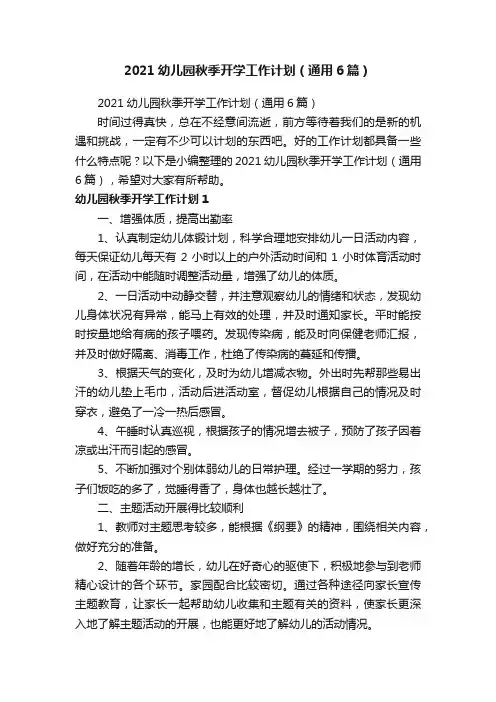 2021 幼儿园秋季开学工作计划（通用 6 篇）

2021 幼儿园秋季开学工作计划（通用 6 篇）

时间过得真快，总在不经意间流逝，前方等待着我们的是新的机遇和挑战，一定有不少可以计划的东西吧。好的工作计划都具备一些什么特点呢？以下是小编整理的 2021 幼儿园秋季开学工作计划（通用 6 篇），希望对大家有所帮助。

幼儿园秋季开学工作计划 1

一、增强体质，提高出勤率

1、认真制定幼儿体锻计划，科学合理地安排幼儿一日活动内容，每天保证幼儿每天有 2 小时以上的户外活动时间和 1 小时体育活动时间，在活动中能随时调整活动量，增强了幼儿的体质。

2、一日活动中动静交替，并注意观察幼儿的情绪和状态，发现幼儿身体状况有异常，能马上有效的处理，并及时通知家长。平时能按时按量地给有病的孩子喂药。发现传染病，能及时向保健老师汇报，并及时做好隔离、消毒工作，杜绝了传染病的蔓延和传播。

3、根据天气的变化，及时为幼儿增减衣物。外出时先帮那些易出汗的幼儿垫上毛巾，活动后进活动室，督促幼儿根据自己的情况及时穿衣，避免了一冷一热后感冒。

4、午睡时认真巡视，根据孩子的情况增去被子，预防了孩子因着凉或出汗而引起的感冒。

5、不断加强对个别体弱幼儿的日常护理。经过一学期的努力，孩子们饭吃的多了，觉睡得香了，身体也越长越壮了。

二、主题活动开展得比较顺利

1、教师对主题思考较多，能根据《纲要》的精神，围绕相关内容，做好充分的准备。

2、随着年龄的增长，幼儿在好奇心的驱使下，积极地参与到老师精心设计的各个环节。家园配合比较密切。通过各种途径向家长宣传主题教育，让家长一起帮助幼儿收集和主题有关的资料，使家长更深入地了解主题活动的开展，也能更好地了解幼儿的活动情况。